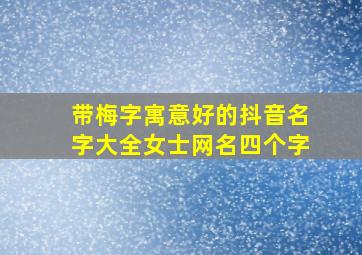 带梅字寓意好的抖音名字大全女士网名四个字